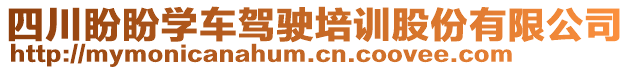 四川盼盼学车驾驶培训股份有限公司
http://mymonicanahum.cn.coovee.com